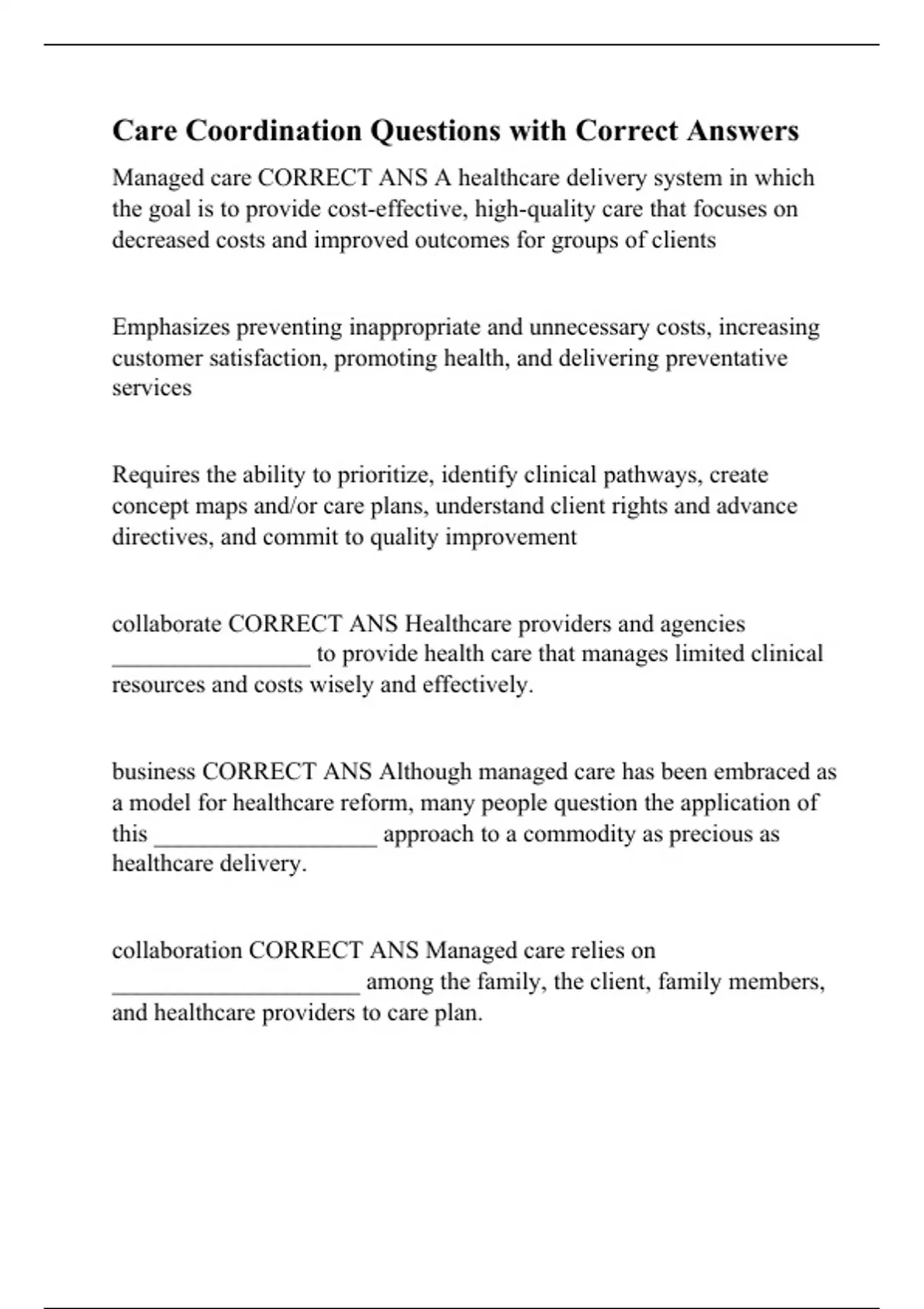 Care Coordination Questions with Correct Answers

Managed care CORRECT ANS A healthcare delivery system in which the goal is to provide cost-effective, high-quality care that focuses on decreased costs and improved outcomes for groups of clients

Emphasizes preventing inappropriate and unnecessary costs, increasing customer satisfaction, promoting health, and delivering preventative services

Requires the ability to prioritize, identify clinical pathways, create concept maps and/or care plans, understand client rights and advance directives, and commit to quality improvement

collaborate CORRECT ANS Healthcare providers and agencies ________________ to provide health care that manages limited clinical resources and costs wisely and effectively.

business CORRECT ANS Although managed care has been embraced as a model for healthcare reform, many people question the application of this __________________ approach to a commodity as precious as healthcare delivery.

collaboration CORRECT ANS Managed care relies on ____________________ among the family, the client, family members, and healthcare providers to care plan.